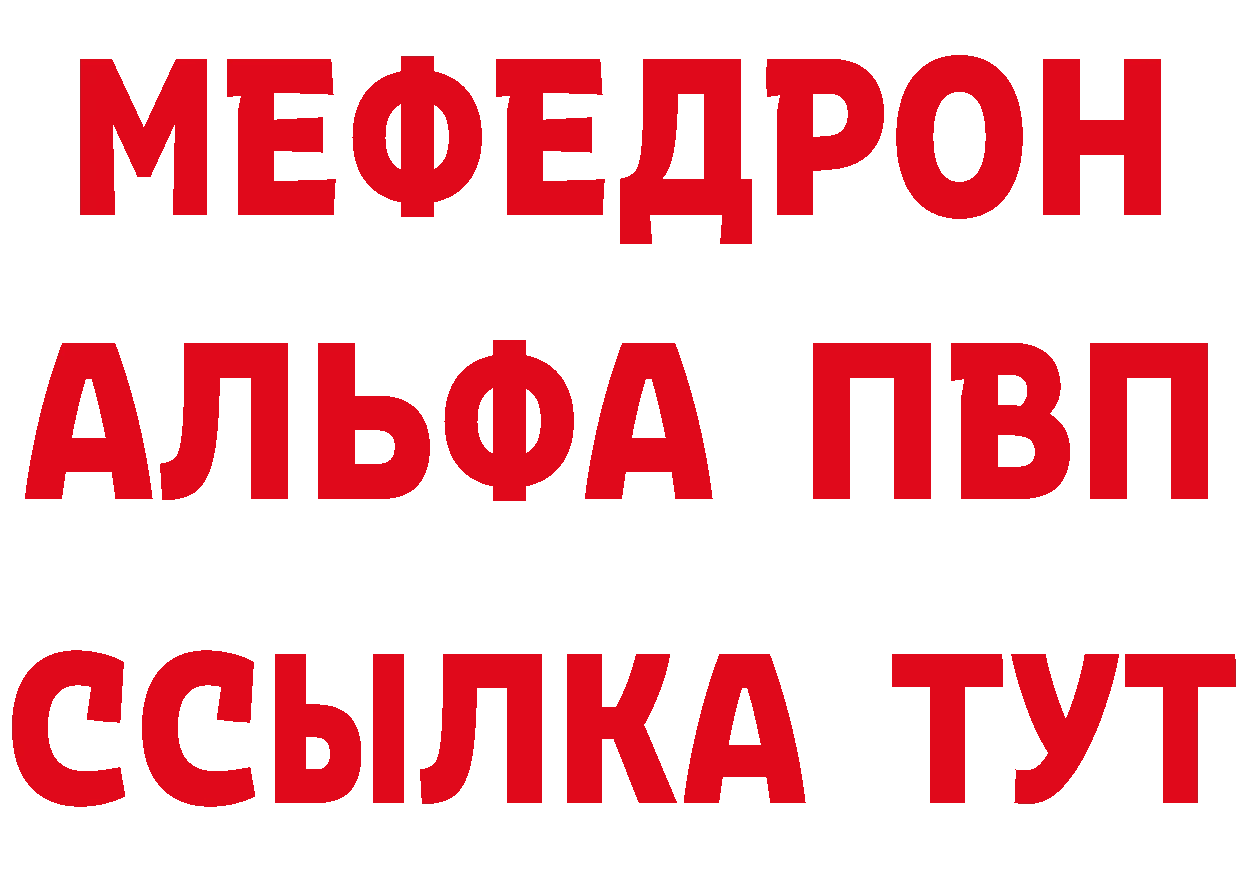 МЕФЕДРОН
АЛЬФА ПВП
ССЫЛКА ТУТ